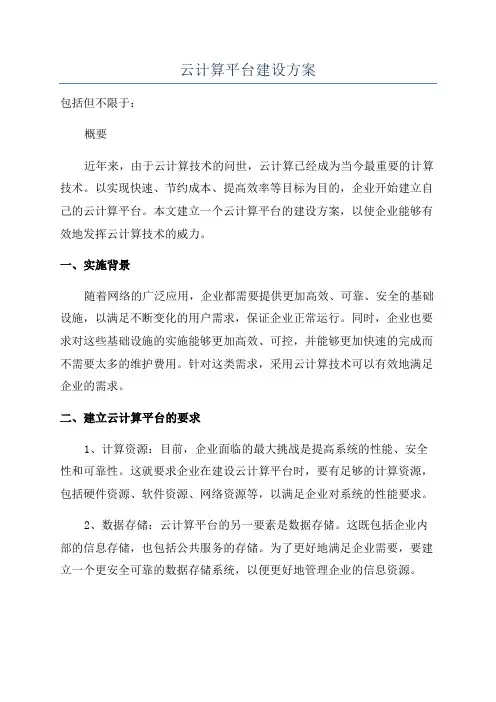 云计算平台建设方案

包括但不限于：

概要

近年来，由于云计算技术的问世，云计算已经成为当今最重要的计算技术。以实现快速、节约成本、提高效率等目标为目的，企业开始建立自己的云计算平台。本文建立一个云计算平台的建设方案，以使企业能够有效地发挥云计算技术的威力。

一、实施背景

随着网络的广泛应用，企业都需要提供更加高效、可靠、安全的基础设施，以满足不断变化的用户需求，保证企业正常运行。同时，企业也要求对这些基础设施的实施能够更加高效、可控，并能够更加快速的完成而不需要太多的维护费用。针对这类需求，采用云计算技术可以有效地满足企业的需求。

二、建立云计算平台的要求

1、计算资源：目前，企业面临的最大挑战是提高系统的性能、安全性和可靠性。这就要求企业在建设云计算平台时，要有足够的计算资源，包括硬件资源、软件资源、网络资源等，以满足企业对系统的性能要求。

2、数据存储：云计算平台的另一要素是数据存储。这既包括企业内部的信息存储，也包括公共服务的存储。为了更好地满足企业需要，要建立一个更安全可靠的数据存储系统，以便更好地管理企业的信息资源。